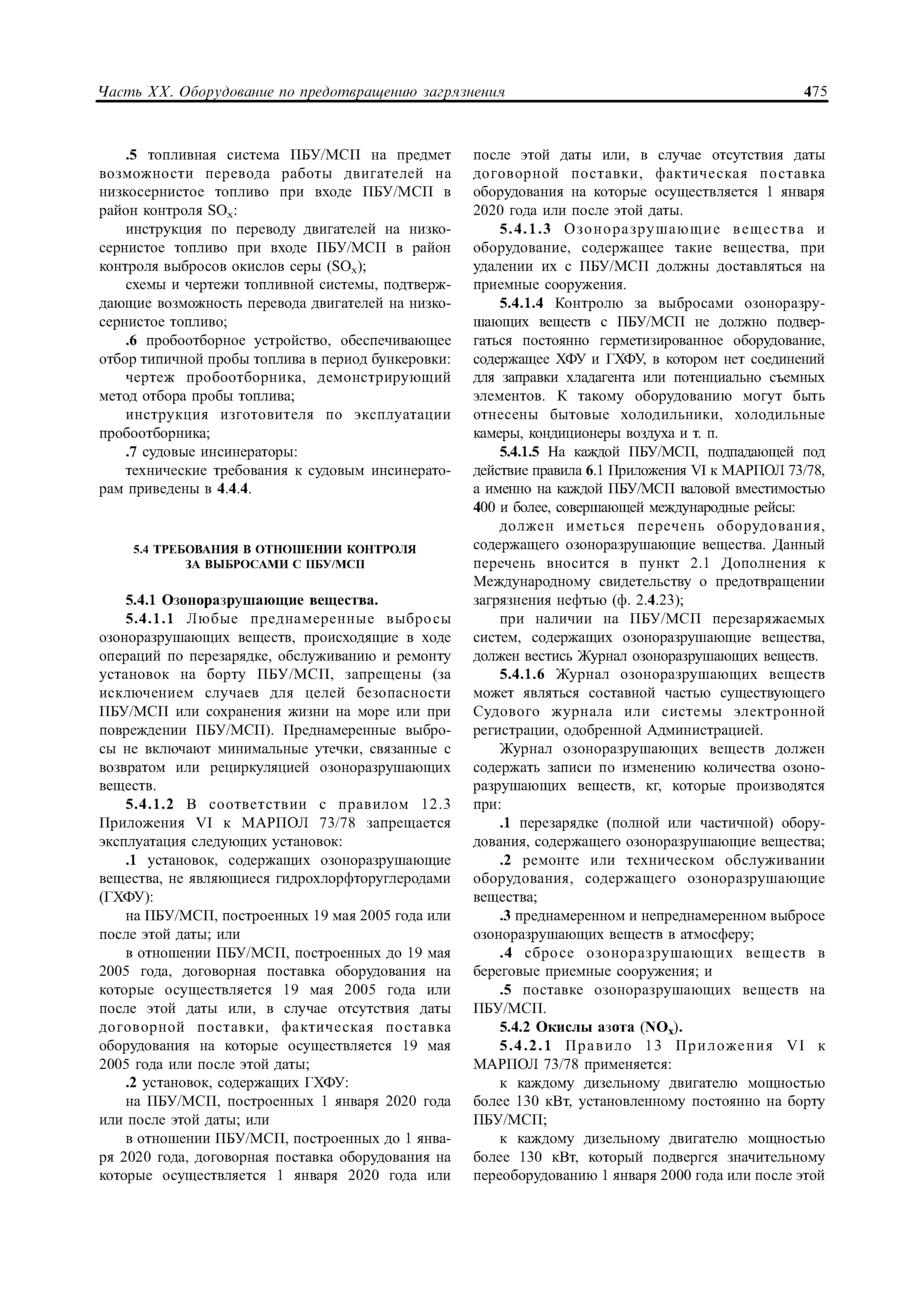 Часть XX. Оборудование по предотвращению загрязнения 475

.5 топливная система ПБУ/МСП на предмет возможности перевода работы двигателей на низкосернистое топливо при входе ПБУ/МСП в район контроля $SO_x$:

инструкция по переводу двигателей на низкосернистое топливо при входе ПБУ/МСП в район контроля выбросов окислов серы ($SO_x$);

схемы и чертежи топливной системы, подтверждающие возможность перевода двигателей на низкосернистое топливо;

.6 пробоотборное устройство, обеспечивающее отбор типичной пробы топлива в период бункеровки:

чертеж пробоотборника, демонстрирующий метод отбора пробы топлива;

инструкция изготовителя по эксплуатации пробоотборника;

.7 судовые инсинераторы:

технические требования к судовым инсинераторам приведены в 4.4.4.

5.4 ТРЕБОВАНИЯ В ОТНОШЕНИИ КОНТРОЛЯ ЗА ВЫБРОСАМИ С ПБУ/МСП

5.4.1 Озоноразрушающие вещества.

5.4.1.1 Любые преднамеренные выбросы озоноразрушающих веществ, происходящие в ходе операций по перезарядке, обслуживанию и ремонту установок на борту ПБУ/МСП, запрещены (за исключением случаев для целей безопасности ПБУ/МСП или сохранения жизни на море или при повреждении ПБУ/МСП). Преднамеренные выбросы не включают минимальные утечки, связанные с возвратом или рециркуляцией озоноразрушающих веществ.

5.4.1.2 В соответствии с правилом 12.3 Приложения VI к МАРПОЛ 73/78 запрещается эксплуатация следующих установок:

.1 установок, содержащих озоноразрушающие вещества, не являющиеся гидрохлорфторуглеродами (ГХФУ):

на ПБУ/МСП, построенных 19 мая 2005 года или после этой даты; или

в отношении ПБУ/МСП, построенных до 19 мая 2005 года, договорная поставка оборудования на которые осуществляется 19 мая 2005 года или после этой даты или, в случае отсутствия даты договорной поставки, фактическая поставка оборудования на которые осуществляется 19 мая 2005 года или после этой даты;

.2 установок, содержащих ГХФУ:

на ПБУ/МСП, построенных 1 января 2020 года или после этой даты; или

в отношении ПБУ/МСП, построенных до 1 января 2020 года, договорная поставка оборудования на которые осуществляется 1 января 2020 года или после этой даты или, в случае отсутствия даты договорной поставки, фактическая поставка оборудования на которые осуществляется 1 января 2020 года или после этой даты.

5.4.1.3 Озоноразрушающие вещества и оборудование, содержащее такие вещества, при удалении их с ПБУ/МСП должны доставляться на приемные сооружения.

5.4.1.4 Контролю за выбросами озоноразрушающих веществ с ПБУ/МСП не должно подвергаться постоянно герметизированное оборудование, содержащее ХФУ и ГХФУ, в котором нет соединений для заправки хладагента или потенциально съемных элементов. К такому оборудованию могут быть отнесены бытовые холодильники, холодильные камеры, кондиционеры воздуха и т. п.

5.4.1.5 На каждой ПБУ/МСП, подпадающей под действие правила 6.1 Приложения VI к МАРПОЛ 73/78, а именно на каждой ПБУ/МСП валовой вместимостью 400 и более, совершающей международные рейсы:

должен иметься перечень оборудования, содержащего озоноразрушающие вещества. Данный перечень вносится в пункт 2.1 Дополнения к Международному свидетельству о предотвращении загрязнения нефтью (ф. 2.4.23);

при наличии на ПБУ/МСП перезаряжаемых систем, содержащих озоноразрушающие вещества, должен вестись Журнал озоноразрушающих веществ.

5.4.1.6 Журнал озоноразрушающих веществ может являться составной частью существующего Судового журнала или системы электронной регистрации, одобренной Администрацией.

Журнал озоноразрушающих веществ должен содержать записи по изменению количества озоноразрушающих веществ, кг, которые производятся при:

.1 перезарядке (полной или частичной) оборудования, содержащего озоноразрушающие вещества;

.2 ремонте или техническом обслуживании оборудования, содержащего озоноразрушающие вещества;

.3 преднамеренном и непреднамеренном выбросе озоноразрушающих веществ в атмосферу;

.4 сбросе озоноразрушающих веществ в береговые приемные сооружения; и

.5 поставке озоноразрушающих веществ на ПБУ/МСП.

5.4.2 Окислы азота ($NO_x$).

5.4.2.1 Правило 13 Приложения VI к МАРПОЛ 73/78 применяется:

к каждому дизельному двигателю мощностью более 130 кВт, установленному постоянно на борту ПБУ/МСП;

к каждому дизельному двигателю мощностью более 130 кВт, который подвергся значительному переоборудованию 1 января 2000 года или после этой